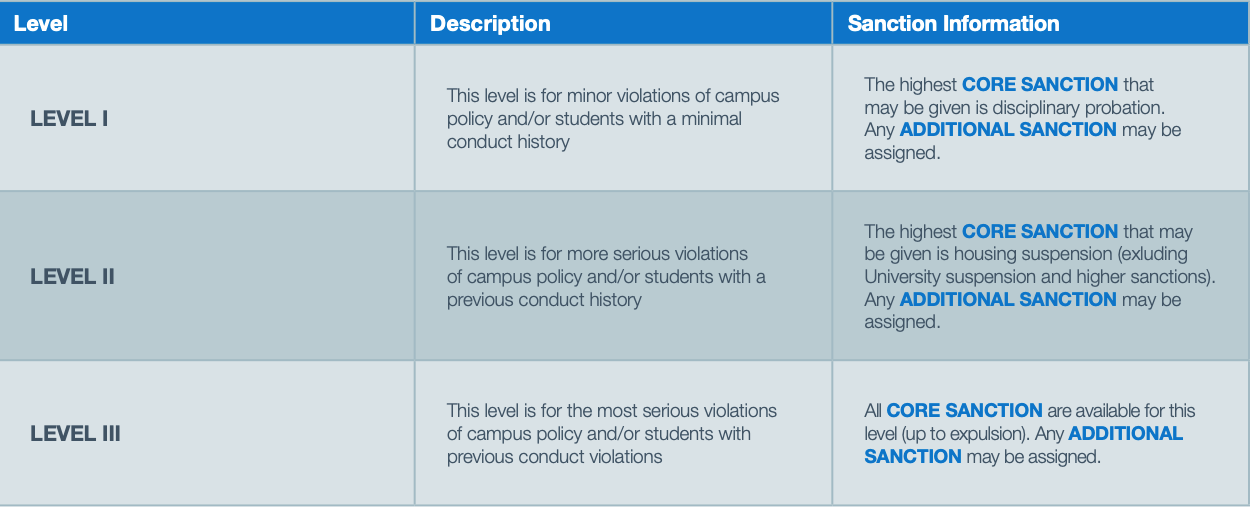 | Level | Description | Sanction Information |
|---|---|---|
| LEVEL I | This level is for minor violations of campus policy and/or students with a minimal conduct history | The highest CORE SANCTION that may be given is disciplinary probation. Any ADDITIONAL SANCTION may be assigned. |
| LEVEL II | This level is for more serious violations of campus policy and/or students with a previous conduct history | The highest CORE SANCTION that may be given is housing suspension (exluding University suspension and higher sanctions). Any ADDITIONAL SANCTION may be assigned. |
| LEVEL III | This level is for the most serious violations of campus policy and/or students with previous conduct violations | All CORE SANCTION are available for this level (up to expulsion). Any ADDITIONAL SANCTION may be assigned. |